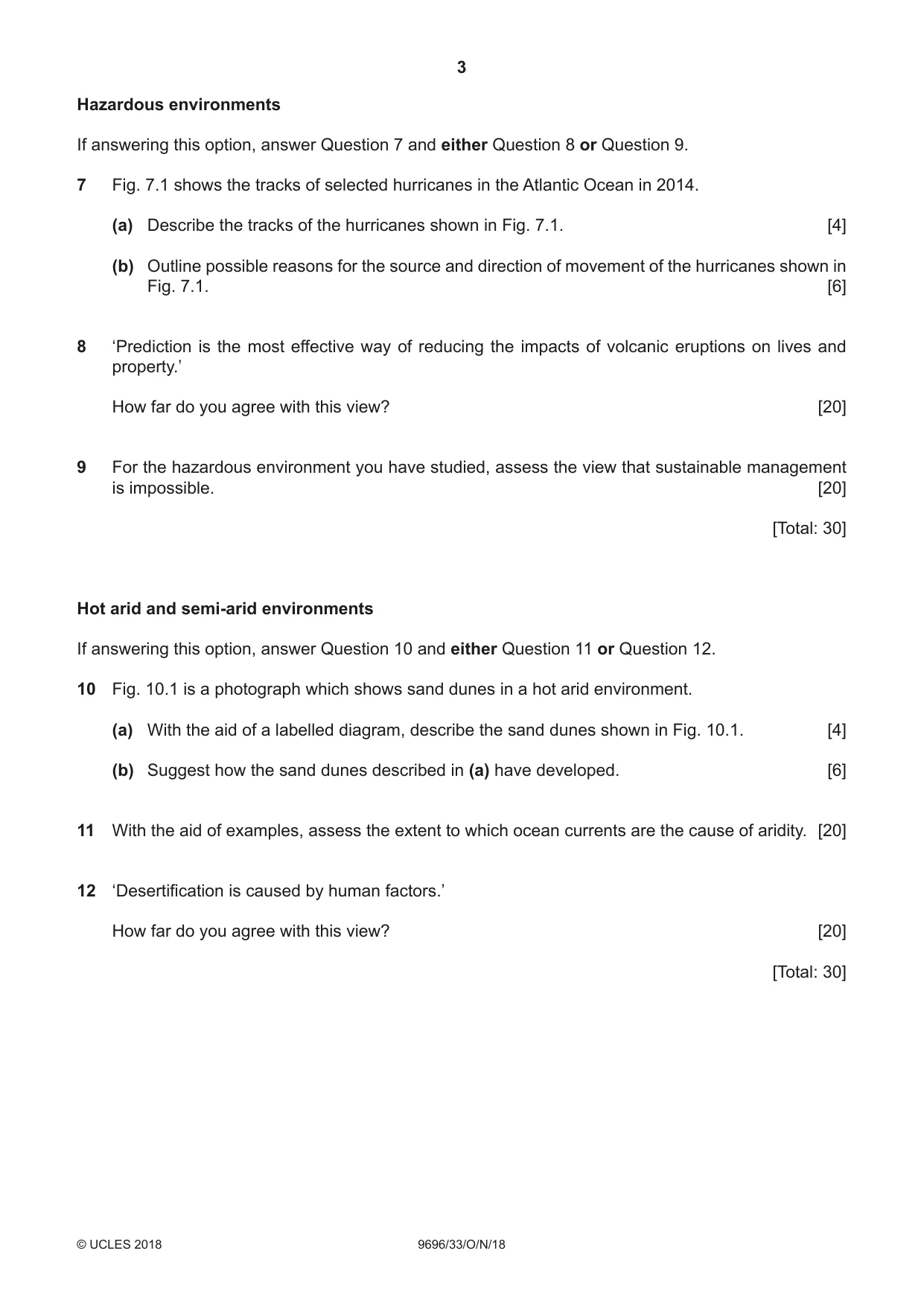 3

Hazardous environments

If answering this option, answer Question 7 and either Question 8 or Question 9.

7 Fig. 7.1 shows the tracks of selected hurricanes in the Atlantic Ocean in 2014.

(a) Describe the tracks of the hurricanes shown in Fig. 7.1. [4]

(b) Outline possible reasons for the source and direction of movement of the hurricanes shown in Fig. 7.1. [6]

8 'Prediction is the most effective way of reducing the impacts of volcanic eruptions on lives and property.'

How far do you agree with this view? [20]

9 For the hazardous environment you have studied, assess the view that sustainable management is impossible. [20]

[Total: 30]

Hot arid and semi-arid environments

If answering this option, answer Question 10 and either Question 11 or Question 12.

10 Fig. 10.1 is a photograph which shows sand dunes in a hot arid environment.

(a) With the aid of a labelled diagram, describe the sand dunes shown in Fig. 10.1. [4]

(b) Suggest how the sand dunes described in (a) have developed. [6]

11 With the aid of examples, assess the extent to which ocean currents are the cause of aridity. [20]

12 'Desertification is caused by human factors.'

How far do you agree with this view? [20]

[Total: 30]

© UCLES 2018 9696/33/O/N/18